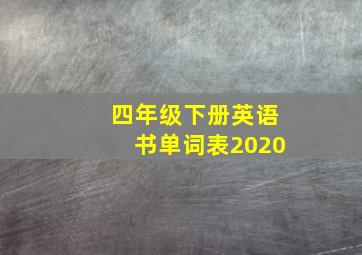 四年级下册英语书单词表2020